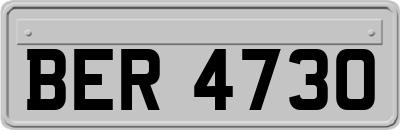 BER 4730